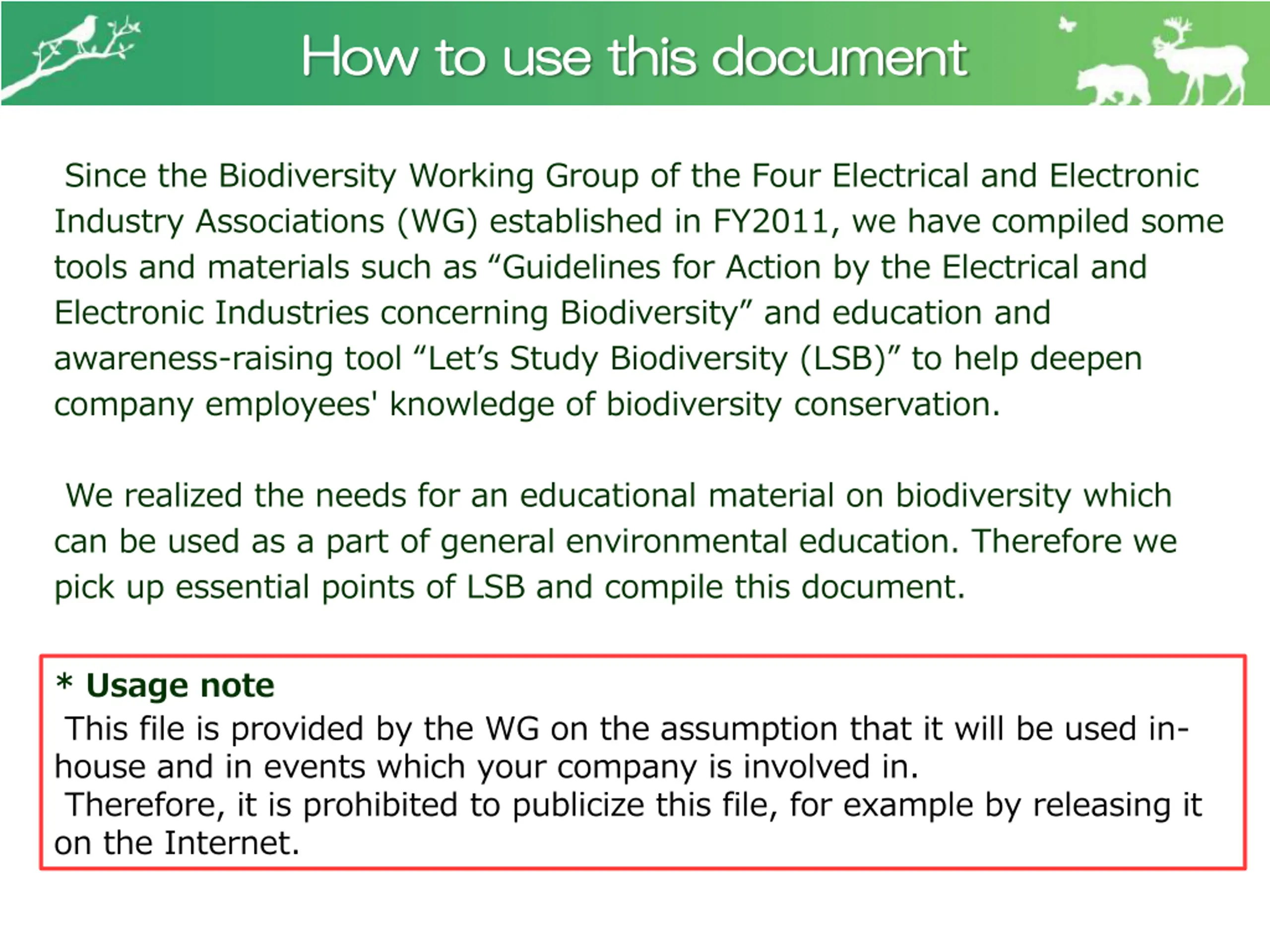 How to use this document

Since the Biodiversity Working Group of the Four Electrical and Electronic Industry Associations (WG) established in FY2011, we have compiled some tools and materials such as “Guidelines for Action by the Electrical and Electronic Industries concerning Biodiversity” and education and awareness-raising tool “Let’s Study Biodiversity (LSB)” to help deepen company employees' knowledge of biodiversity conservation.

We realized the needs for an educational material on biodiversity which can be used as a part of general environmental education. Therefore we pick up essential points of LSB and compile this document.

* Usage note
This file is provided by the WG on the assumption that it will be used in-house and in events which your company is involved in.
Therefore, it is prohibited to publicize this file, for example by releasing it on the Internet.